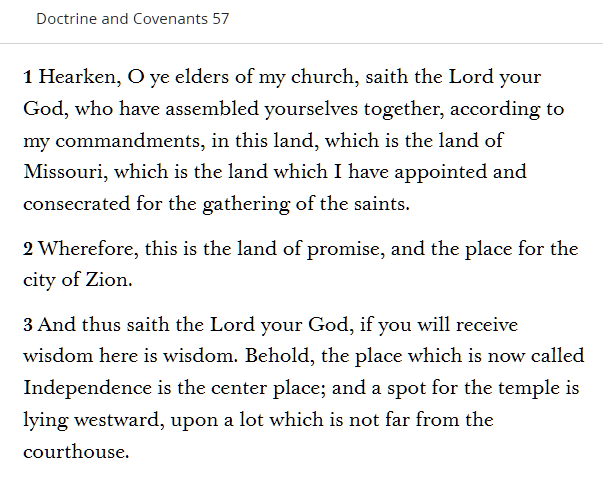 Doctrine and Covenants 57

1 Hearken, O ye elders of my church, saith the Lord your God, who have assembled yourselves together, according to my commandments, in this land, which is the land of Missouri, which is the land which I have appointed and consecrated for the gathering of the saints.

2 Wherefore, this is the land of promise, and the place for the city of Zion.

3 And thus saith the Lord your God, if you will receive wisdom here is wisdom. Behold, the place which is now called Independence is the center place; and a spot for the temple is lying westward, upon a lot which is not far from the courthouse.